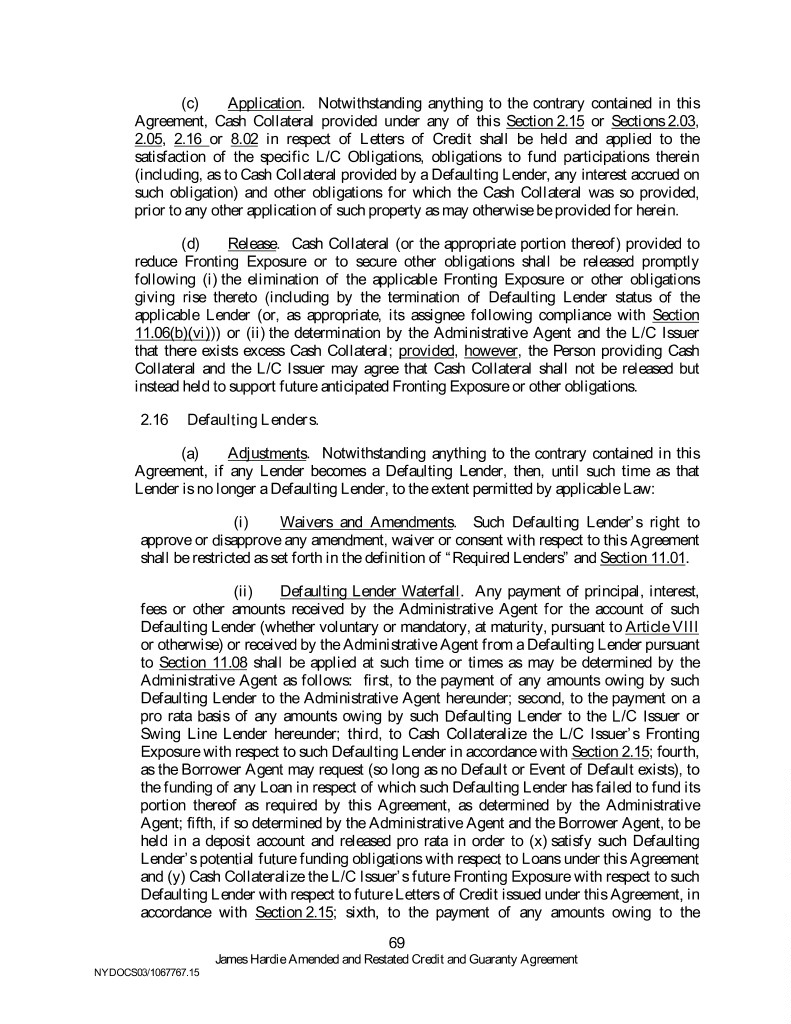 (c) Application. Notwithstanding anything to the contrary contained in this Agreement, Cash Collateral provided under any of this Section 2.15 or Sections 2.03, 2.05, 2.16 or 8.02 in respect of Letters of Credit shall be held and applied to the satisfaction of the specific L/C Obligations, obligations to fund participations therein (including, as to Cash Collateral provided by a Defaulting Lender, any interest accrued on such obligation) and other obligations for which the Cash Collateral was so provided, prior to any other application of such property as may otherwise be provided for herein.

(d) Release. Cash Collateral (or the appropriate portion thereof) provided to reduce Fronting Exposure or to secure other obligations shall be released promptly following (i) the elimination of the applicable Fronting Exposure or other obligations giving rise thereto (including by the termination of Defaulting Lender status of the applicable Lender (or, as appropriate, its assignee following compliance with Section 11.06(b)(vi))) or (ii) the determination by the Administrative Agent and the L/C Issuer that there exists excess Cash Collateral; provided, however, the Person providing Cash Collateral and the L/C Issuer may agree that Cash Collateral shall not be released but instead held to support future anticipated Fronting Exposure or other obligations.

2.16 Defaulting Lenders.

(a) Adjustments. Notwithstanding anything to the contrary contained in this Agreement, if any Lender becomes a Defaulting Lender, then, until such time as that Lender is no longer a Defaulting Lender, to the extent permitted by applicable Law:

(i) Waivers and Amendments. Such Defaulting Lender's right to approve or disapprove any amendment, waiver or consent with respect to this Agreement shall be restricted as set forth in the definition of "Required Lenders" and Section 11.01.

(ii) Defaulting Lender Waterfall. Any payment of principal, interest, fees or other amounts received by the Administrative Agent for the account of such Defaulting Lender (whether voluntary or mandatory, at maturity, pursuant to Article VIII or otherwise) or received by the Administrative Agent from a Defaulting Lender pursuant to Section 11.08 shall be applied at such time or times as may be determined by the Administrative Agent as follows: first, to the payment of any amounts owing by such Defaulting Lender to the Administrative Agent hereunder; second, to the payment on a pro rata basis of any amounts owing by such Defaulting Lender to the L/C Issuer or Swing Line Lender hereunder; third, to Cash Collateralize the L/C Issuer's Fronting Exposure with respect to such Defaulting Lender in accordance with Section 2.15; fourth, as the Borrower Agent may request (so long as no Default or Event of Default exists), to the funding of any Loan in respect of which such Defaulting Lender has failed to fund its portion thereof as required by this Agreement, as determined by the Administrative Agent; fifth, if so determined by the Administrative Agent and the Borrower Agent, to be held in a deposit account and released pro rata in order to (x) satisfy such Defaulting Lender's potential future funding obligations with respect to Loans under this Agreement and (y) Cash Collateralize the L/C Issuer's future Fronting Exposure with respect to such Defaulting Lender with respect to future Letters of Credit issued under this Agreement, in accordance with Section 2.15; sixth, to the payment of any amounts owing to the

69

James Hardie Amended and Restated Credit and Guaranty Agreement

NYDOCS03/1067767.15